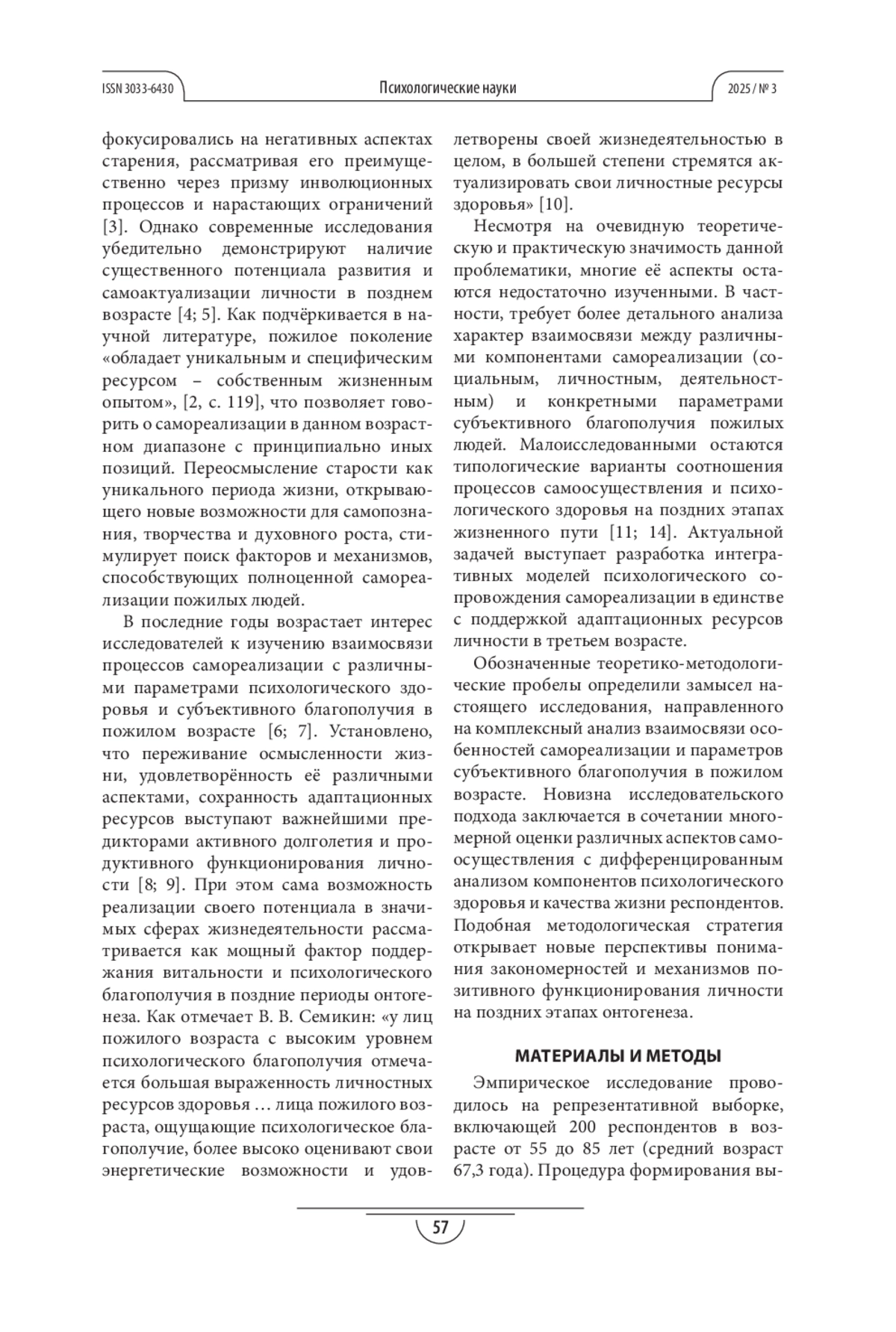 ISSN 3033-6430 Психологические науки 2025 / № 3

фокусировались на негативных аспектах старения, рассматривая его преимущественно через призму инволюционных процессов и нарастающих ограничений [3]. Однако современные исследования убедительно демонстрируют наличие существенного потенциала развития и самоактуализации личности в позднем возрасте [4; 5]. Как подчёркивается в научной литературе, пожилое поколение «обладает уникальным и специфическим ресурсом – собственным жизненным опытом», [2, с. 119], что позволяет говорить о самореализации в данном возрастном диапазоне с принципиально иных позиций. Переосмысление старости как уникального периода жизни, открывающего новые возможности для самопознания, творчества и духовного роста, стимулирует поиск факторов и механизмов, способствующих полноценной самореализации пожилых людей.

В последние годы возрастает интерес исследователей к изучению взаимосвязи процессов самореализации с различными параметрами психологического здоровья и субъективного благополучия в пожилом возрасте [6; 7]. Установлено, что переживание осмысленности жизни, удовлетворённость её различными аспектами, сохранность адаптационных ресурсов выступают важнейшими предикторами активного долголетия и продуктивного функционирования личности [8; 9]. При этом сама возможность реализации своего потенциала в значимых сферах жизнедеятельности рассматривается как мощный фактор поддержания витальности и психологического благополучия в поздние периоды онтогенеза. Как отмечает В. В. Семикин: «у лиц пожилого возраста с высоким уровнем психологического благополучия отмечается большая выраженность личностных ресурсов здоровья … лица пожилого возраста, ощущающие психологическое благополучие, более высоко оценивают свои энергетические возможности и удовлетворены своей жизнедеятельностью в целом, в большей степени стремятся актуализировать свои личностные ресурсы здоровья» [10].

Несмотря на очевидную теоретическую и практическую значимость данной проблематики, многие её аспекты остаются недостаточно изученными. В частности, требует более детального анализа характер взаимосвязи между различными компонентами самореализации (социальным, личностным, деятельностным) и конкретными параметрами субъективного благополучия пожилых людей. Малоисследованными остаются типологические варианты соотношения процессов самоосуществления и психологического здоровья на поздних этапах жизненного пути [11; 14]. Актуальной задачей выступает разработка интегративных моделей психологического сопровождения самореализации в единстве с поддержкой адаптационных ресурсов личности в третьем возрасте.

Обозначенные теоретико-методологические пробелы определили замысел настоящего исследования, направленного на комплексный анализ взаимосвязи особенностей самореализации и параметров субъективного благополучия в пожилом возрасте. Новизна исследовательского подхода заключается в сочетании многомерной оценки различных аспектов самоосуществления с дифференцированным анализом компонентов психологического здоровья и качества жизни респондентов. Подобная методологическая стратегия открывает новые перспективы понимания закономерностей и механизмов позитивного функционирования личности на поздних этапах онтогенеза.

МАТЕРИАЛЫ И МЕТОДЫ

Эмпирическое исследование проводилось на репрезентативной выборке, включающей 200 респондентов в возрасте от 55 до 85 лет (средний возраст 67,3 года). Процедура формирования вы-

57